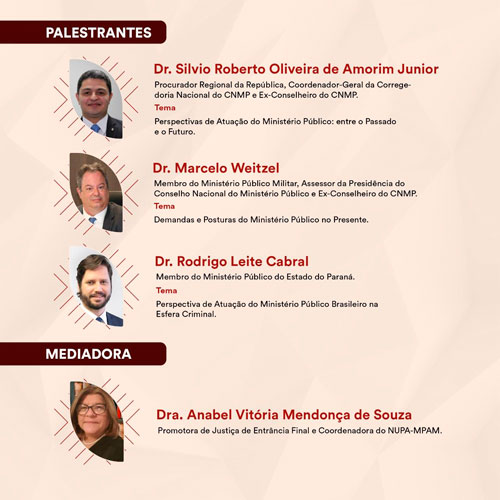 PALESTRANTES

Dr. Silvio Roberto Oliveira de Amorim Junior

Procurador Regional da República, Coordenador-Geral da Corregedoria Nacional do CNMP e Ex-Conselheiro do CNMP.

Tema

Perspectivas de Atuação do Ministério Público: entre o Passado e o Futuro.

Dr. Marcelo Weitzel

Membro do Ministério Público Militar, Assessor da Presidência do Conselho Nacional do Ministério Público e Ex-Conselheiro do CNMP.

Tema

Demandas e Posturas do Ministério Público no Presente.

Dr. Rodrigo Leite Cabral

Membro do Ministério Público do Estado do Paraná.

Tema

Perspectiva de Atuação do Ministério Público Brasileiro na Esfera Criminal.

MEDIADORA

Dra. Anabel Vitória Mendonça de Souza

Promotora de Justiça de Entrância Final e Coordenadora do NUPA-MPAM.